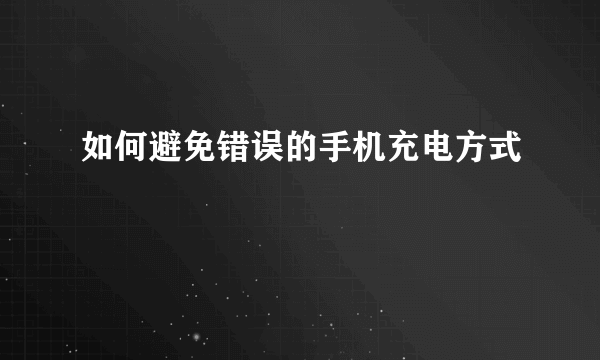 如何避免错误的手机充电方式